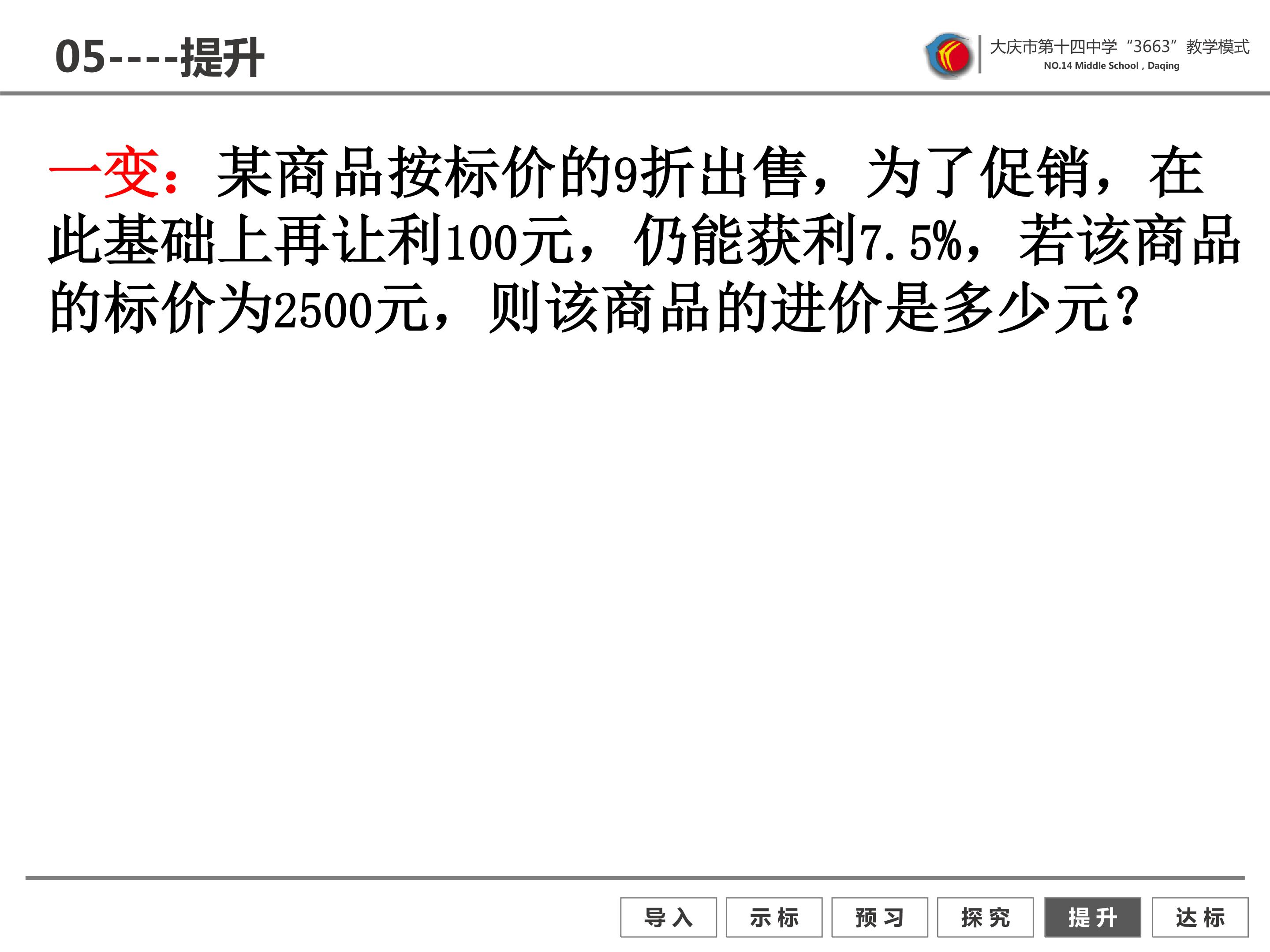 05----提升

大庆市第十四中学“3663”教学模式
NO.14 Middle School , Daqing

一变：某商品按标价的9折出售，为了促销，在此基础上再让利100元，仍能获利7.5%，若该商品的标价为2500元，则该商品的进价是多少元？

导入 示标 预习 探究 提升 达标